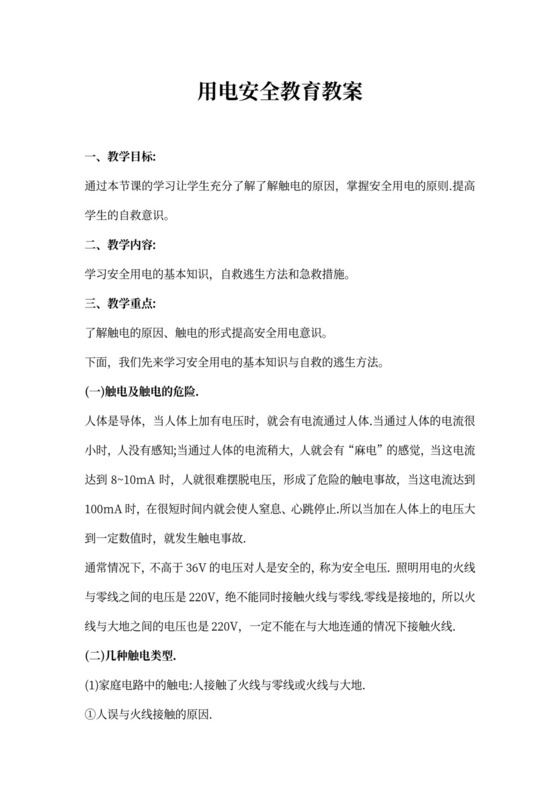 用电安全教育教案

一、教学目标:

通过本节课的学习让学生充分了解了解触电的原因，掌握安全用电的原则.提高学生的自救意识。

二、教学内容:

学习安全用电的基本知识，自救逃生方法和急救措施。

三、教学重点:

了解触电的原因、触电的形式提高安全用电意识。

下面，我们先来学习安全用电的基本知识与自救的逃生方法。

(一)触电及触电的危险.

人体是导体，当人体上加有电压时，就会有电流通过人体.当通过人体的电流很小时，人没有感知;当通过人体的电流稍大，人就会有“麻电”的感觉，当这电流达到 8~10mA 时，人就很难摆脱电压，形成了危险的触电事故，当这电流达到 100mA 时，在很短时间内就会使人窒息、心跳停止.所以当加在人体上的电压大到一定数值时，就发生触电事故.

通常情况下，不高于 36V 的电压对人是安全的，称为安全电压. 照明用电的火线与零线之间的电压是 220V，绝不能同时接触火线与零线.零线是接地的，所以火线与大地之间的电压也是 220V，一定不能在与大地连通的情况下接触火线.

(二)几种触电类型.

(1)家庭电路中的触电:人接触了火线与零线或火线与大地.

①人误与火线接触的原因.